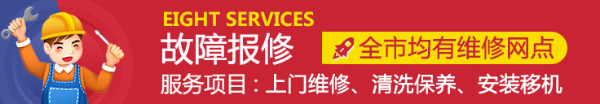 EIGHT SERVICES
故障报修
全市均有维修网点
服务项目：上门维修、清洗保养、安装移机